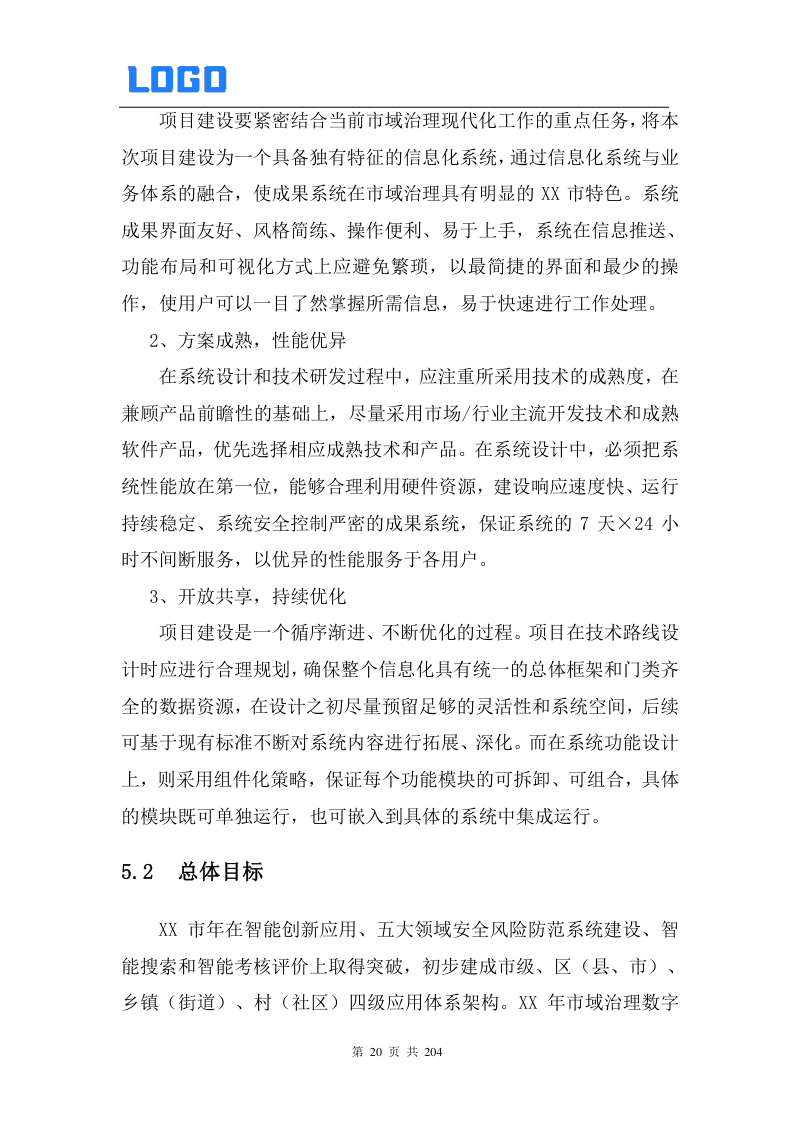 LOGO

项目建设要紧密结合当前市域治理现代化工作的重点任务，将本次项目建设为一个具备独有特征的信息化系统，通过信息化系统与业务体系的融合，使成果系统在市域治理具有明显的 XX 市特色。系统成果界面友好、风格简练、操作便利、易于上手，系统在信息推送、功能布局和可视化方式上应避免繁琐，以最简捷的界面和最少的操作，使用户可以一目了然掌握所需信息，易于快速进行工作处理。

2、方案成熟，性能优异

在系统设计和技术研发过程中，应注重所采用技术的成熟度，在兼顾产品前瞻性的基础上，尽量采用市场/行业主流开发技术和成熟软件产品，优先选择相应成熟技术和产品。在系统设计中，必须把系统性能放在第一位，能够合理利用硬件资源，建设响应速度快、运行持续稳定、系统安全控制严密的成果系统，保证系统的 7 天×24 小时不间断服务，以优异的性能服务于各用户。

3、开放共享，持续优化

项目建设是一个循序渐进、不断优化的过程。项目在技术路线设计时应进行合理规划，确保整个信息化具有统一的总体框架和门类齐全的数据资源，在设计之初尽量预留足够的灵活性和系统空间，后续可基于现有标准不断对系统内容进行拓展、深化。而在系统功能设计上，则采用组件化策略，保证每个功能模块的可拆卸、可组合，具体的模块既可单独运行，也可嵌入到具体的系统中集成运行。

5.2 总体目标

XX 市年在智能创新应用、五大领域安全风险防范系统建设、智能搜索和智能考核评价上取得突破，初步建成市级、区（县、市）、乡镇（街道）、村（社区）四级应用体系架构。XX 年市域治理数字

第 20 页 共 204